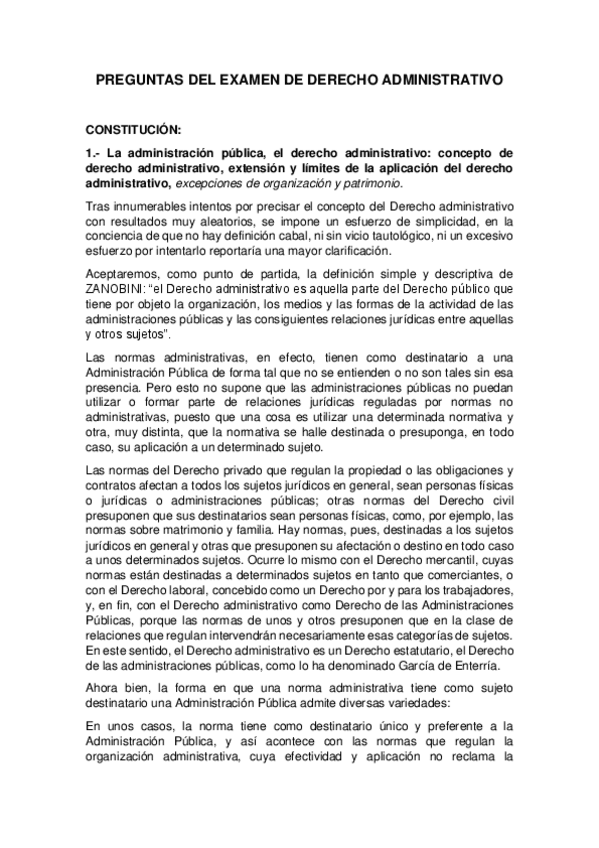 PREGUNTAS DEL EXAMEN DE DERECHO ADMINISTRATIVO

CONSTITUCIÓN:

1.- La administración pública, el derecho administrativo: concepto de derecho administrativo, extensión y límites de la aplicación del derecho administrativo, excepciones de organización y patrimonio.

Tras innumerables intentos por precisar el concepto del Derecho administrativo con resultados muy aleatorios, se impone un esfuerzo de simplicidad, en la conciencia de que no hay definición cabal, ni sin vicio tautológico, ni un excesivo esfuerzo por intentarlo reportaría una mayor clarificación.

Aceptaremos, como punto de partida, la definición simple y descriptiva de ZANOBINI: "el Derecho administrativo es aquella parte del Derecho público que tiene por objeto la organización, los medios y las formas de la actividad de las administraciones públicas y las consiguientes relaciones jurídicas entre aquellas y otros sujetos".

Las normas administrativas, en efecto, tienen como destinatario a una Administración Pública de forma tal que no se entienden o no son tales sin esa presencia. Pero esto no supone que las administraciones públicas no puedan utilizar o formar parte de relaciones jurídicas reguladas por normas no administrativas, puesto que una cosa es utilizar una determinada normativa y otra, muy distinta, que la normativa se halle destinada o presuponga, en todo caso, su aplicación a un determinado sujeto.

Las normas del Derecho privado que regulan la propiedad o las obligaciones y contratos afectan a todos los sujetos jurídicos en general, sean personas físicas o jurídicas o administraciones públicas; otras normas del Derecho civil presuponen que sus destinatarios sean personas físicas, como, por ejemplo, las normas sobre matrimonio y familia. Hay normas, pues, destinadas a los sujetos jurídicos en general y otras que presuponen su afectación o destino en todo caso a unos determinados sujetos. Ocurre lo mismo con el Derecho mercantil, cuyas normas están destinadas a determinados sujetos en tanto que comerciantes, o con el Derecho laboral, concebido como un Derecho por y para los trabajadores, y, en fin, con el Derecho administrativo como Derecho de las Administraciones Públicas, porque las normas de unos y otros presuponen que en la clase de relaciones que regulan intervendrán necesariamente esas categorías de sujetos. En este sentido, el Derecho administrativo es un Derecho estatutario, el Derecho de las administraciones públicas, como lo ha denominado García de Enterría.

Ahora bien, la forma en que una norma administrativa tiene como sujeto destinatario una Administración Pública admite diversas variedades:

En unos casos, la norma tiene como destinatario único y preferente a la Administración Pública, y así acontece con las normas que regulan la organización administrativa, cuya efectividad y aplicación no reclama la